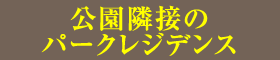 公園隣接の
パークレジデンス